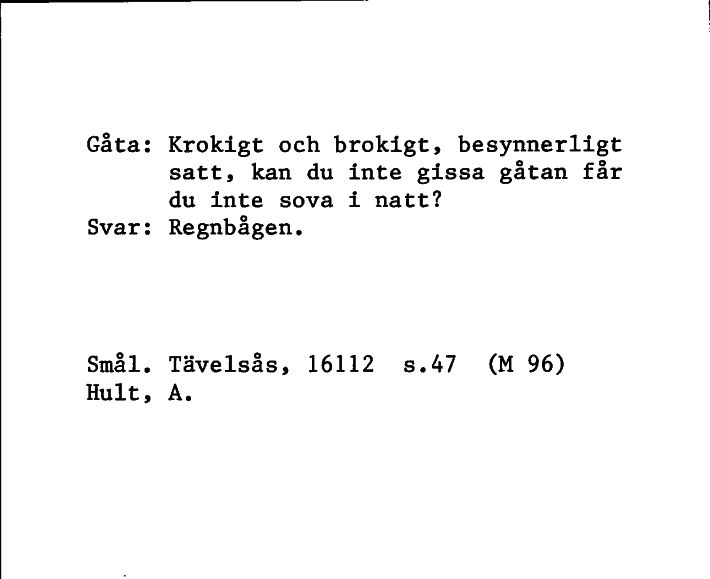 Gåta: Krokigt och brokigt, besynnerligt satt, kan du inte gissa gåtan får du inte sova i natt?
Svar: Regnbågen.

Smål. Tävelsås, 16112 s.47 (M 96)
Hult, A.